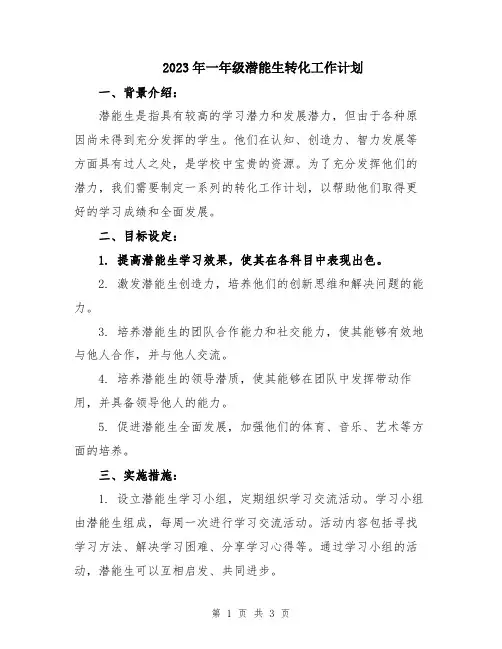 2023年一年级潜能生转化工作计划

一、背景介绍:

潜能生是指具有较高的学习潜力和发展潜力，但由于各种原因尚未得到充分发挥的学生。他们在认知、创造力、智力发展等方面具有过人之处，是学校中宝贵的资源。为了充分发挥他们的潜力，我们需要制定一系列的转化工作计划，以帮助他们取得更好的学习成绩和全面发展。

二、目标设定:

1. 提高潜能生学习效果，使其在各科目中表现出色。

2. 激发潜能生创造力，培养他们的创新思维和解决问题的能力。

3. 培养潜能生的团队合作能力和社交能力，使其能够有效地与他人合作，并与他人交流。

4. 培养潜能生的领导潜质，使其能够在团队中发挥带动作用，并具备领导他人的能力。

5. 促进潜能生全面发展，加强他们的体育、音乐、艺术等方面的培养。

三、实施措施:

1. 设立潜能生学习小组，定期组织学习交流活动。学习小组由潜能生组成，每周一次进行学习交流活动。活动内容包括寻找学习方法、解决学习困难、分享学习心得等。通过学习小组的活动，潜能生可以互相启发、共同进步。

第 1 页 共 3 页